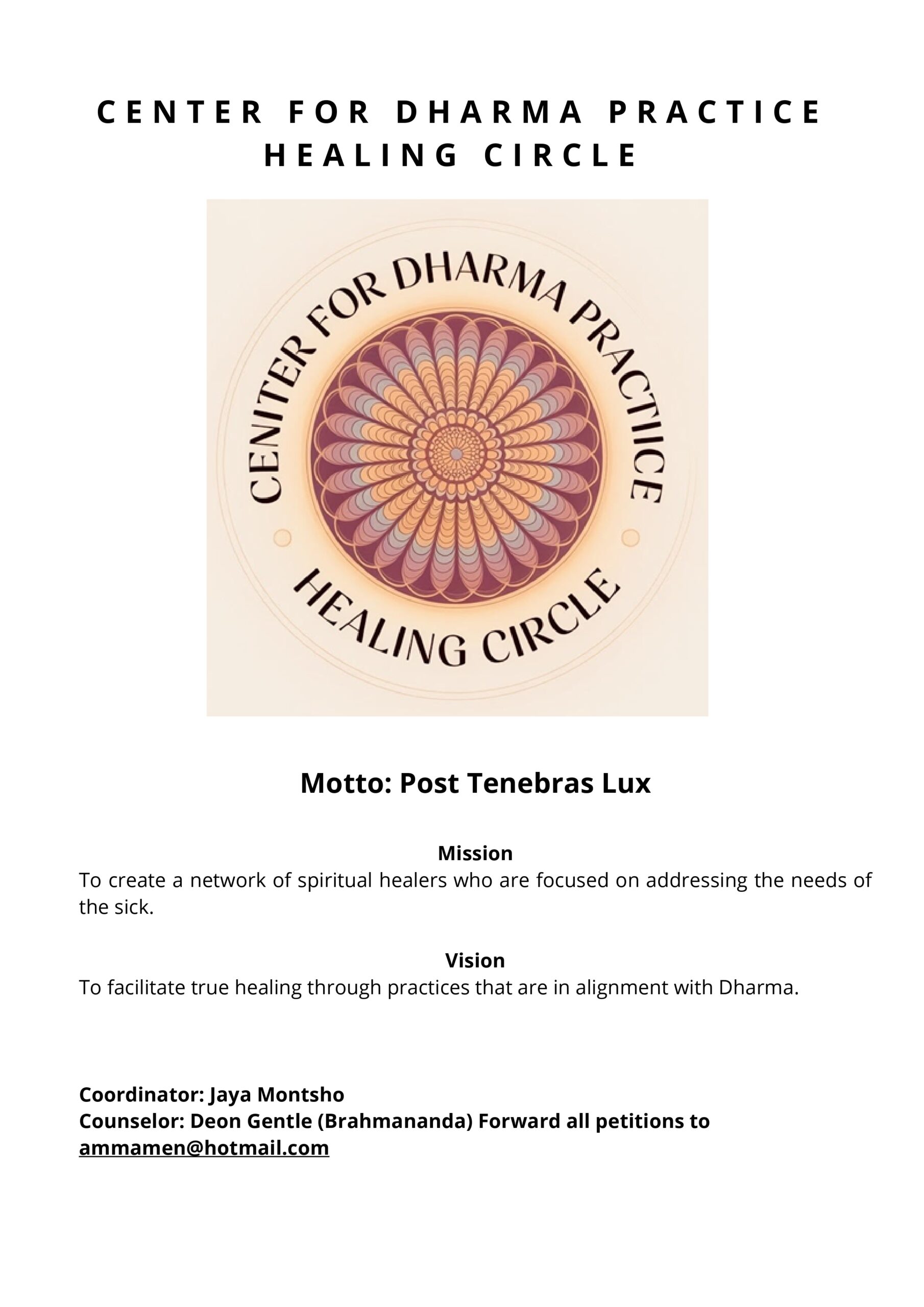 CENTER FOR DHARMA PRACTICE
HEALING CIRCLE

CENTER FOR DHARMA PRACTICE
HEALING CIRCLE

Motto: Post Tenebras Lux

Mission
To create a network of spiritual healers who are focused on addressing the needs of the sick.

Vision
To facilitate true healing through practices that are in alignment with Dharma.

Coordinator: Jaya Montsho
Counselor: Deon Gentle (Brahmananda) Forward all petitions to ammamen@hotmail.com